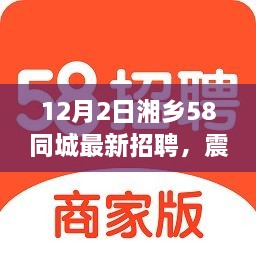 58招聘

12月2日湘乡58同城最新招聘，震

商家版